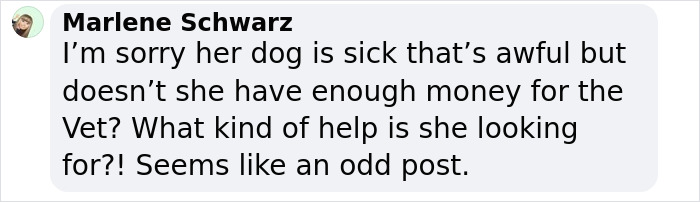 Marlene Schwarz
I’m sorry her dog is sick that’s awful but doesn’t she have enough money for the Vet? What kind of help is she looking for?! Seems like an odd post.